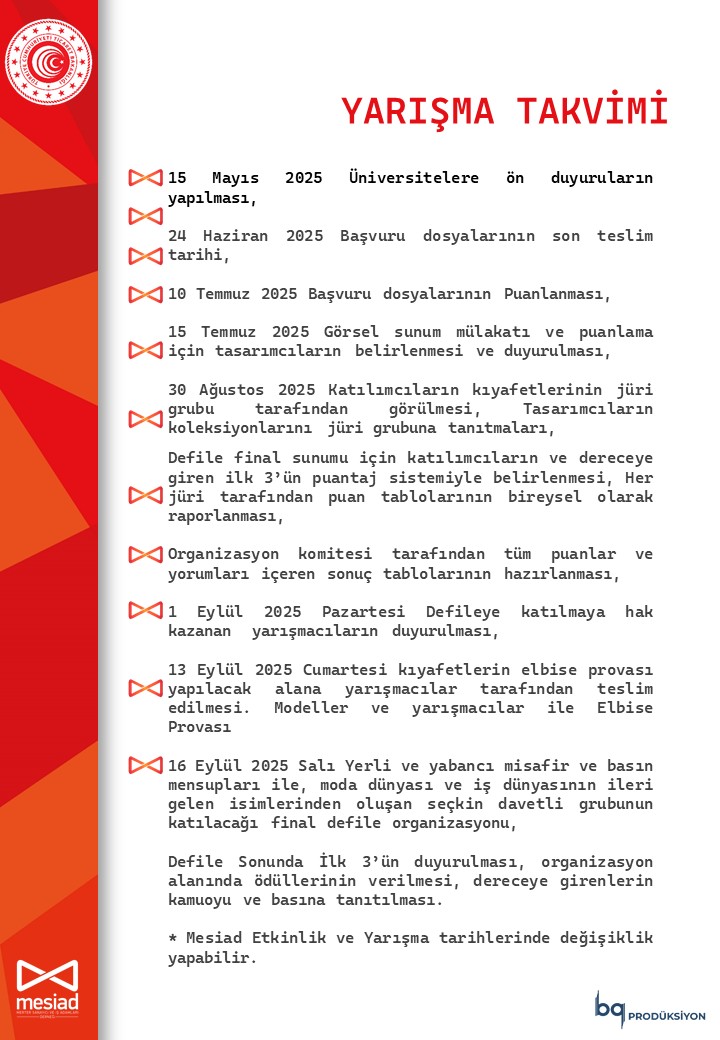 YARIŞMA TAKVİMİ

15 Mayıs 2025 Üniversitelere ön duyuruların yapılması,

24 Haziran 2025 Başvuru dosyalarının son teslim tarihi,

10 Temmuz 2025 Başvuru dosyalarının Puanlanması,

15 Temmuz 2025 Görsel sunum mülakatı ve puanlama için tasarımcıların belirlenmesi ve duyurulması,

30 Ağustos 2025 Katılımcıların kıyafetlerinin jüri grubu tarafından görülmesi, Tasarımcıların koleksiyonlarını jüri grubuna tanıtmaları,

Defile final sunumu için katılımcıların ve dereceye giren ilk 3'ün puantaj sistemiyle belirlenmesi, Her jüri tarafından puan tablolarının bireysel olarak raporlanması,

Organizasyon komitesi tarafından tüm puanlar ve yorumları içeren sonuç tablolarının hazırlanması,

1 Eylül 2025 Pazartesi Defileye katılmaya hak kazanan yarışmacıların duyurulması,

13 Eylül 2025 Cumartesi kıyafetlerin elbise provası yapılacak alana yarışmacılar tarafından teslim edilmesi. Modeller ve yarışmacılar ile Elbise Provası

16 Eylül 2025 Salı Yerli ve yabancı misafir ve basın mensupları ile, moda dünyası ve iş dünyasının ileri gelen isimlerinden oluşan seçkin davetli grubunun katılacağı final defile organizasyonu,

Defile Sonunda İlk 3'ün duyurulması, organizasyon alanında ödüllerinin verilmesi, dereceye girenlerin kamuoyu ve basına tanıtılması.

* Mesiad Etkinlik ve Yarışma tarihlerinde değişiklik yapabilir.

mesiad

bq PRODÜKSİYON